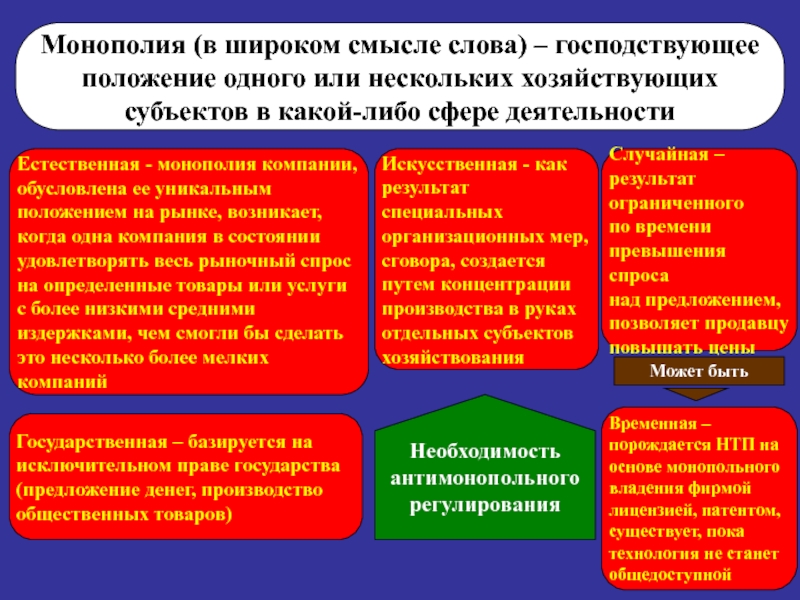 Монополия (в широком смысле слова) – господствующее положение одного или нескольких хозяйствующих субъектов в какой-либо сфере деятельности

Естественная - монополия компании, обусловлена ее уникальным положением на рынке, возникает, когда одна компания в состоянии удовлетворять весь рыночный спрос на определенные товары или услуги с более низкими средними издержками, чем смогли бы сделать это несколько более мелких компаний

Искусственная - как результат специальных организационных мер, сговора, создается путем концентрации производства в руках отдельных субъектов хозяйствования

Случайная – результат ограниченного по времени превышения спроса над предложением, позволяет продавцу повышать цены

Может быть

Государственная – базируется на исключительном праве государства (предложение денег, производство общественных товаров)

Необходимость антимонопольного регулирования

Временная – порождается НТП на основе монопольного владения фирмой лицензией, патентом, существует, пока технология не станет общедоступной